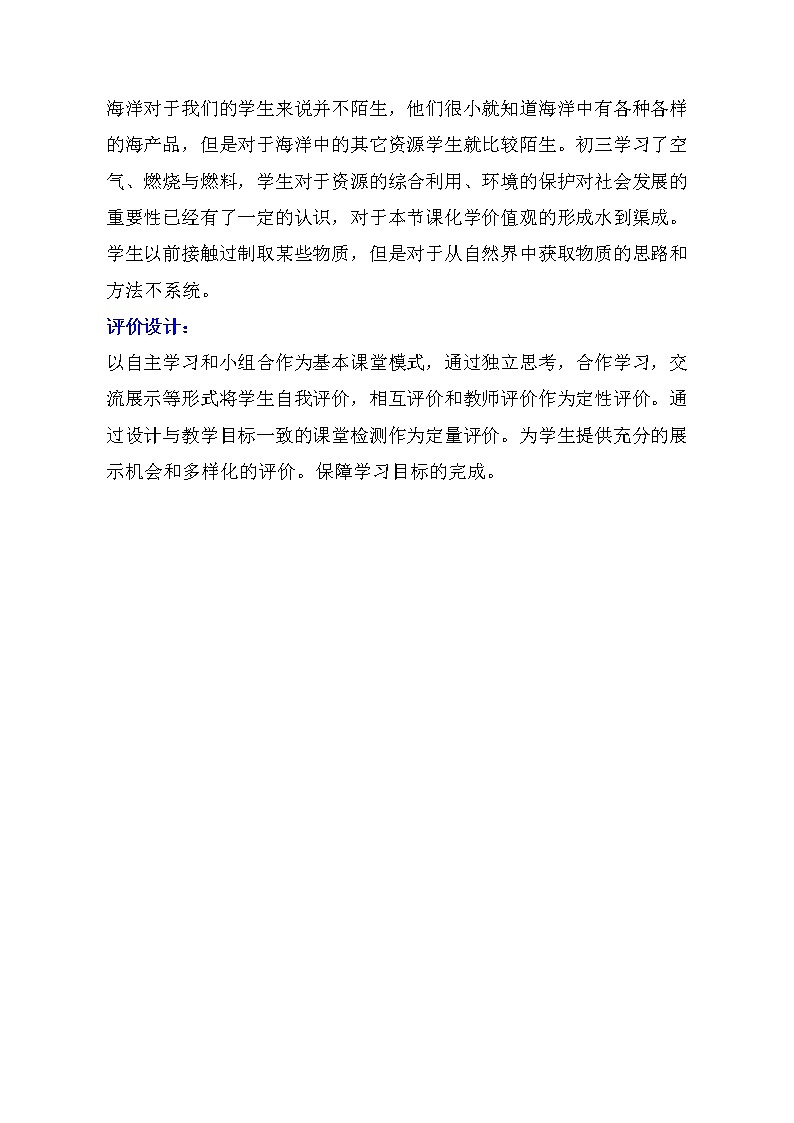 海洋对于我们的学生来说并不陌生，他们很小就知道海洋中有各种各样的海产品，但是对于海洋中的其它资源学生就比较陌生。初三学习了空气、燃烧与燃料，学生对于资源的综合利用、环境的保护对社会发展的重要性已经有了一定的认识，对于本节课化学价值观的形成水到渠成。学生以前接触过制取某些物质，但是对于从自然界中获取物质的思路和方法不系统。

评价设计：

以自主学习和小组合作为基本课堂模式，通过独立思考，合作学习，交流展示等形式将学生自我评价，相互评价和教师评价作为定性评价。通过设计与教学目标一致的课堂检测作为定量评价。为学生提供充分的展示机会和多样化的评价。保障学习目标的完成。